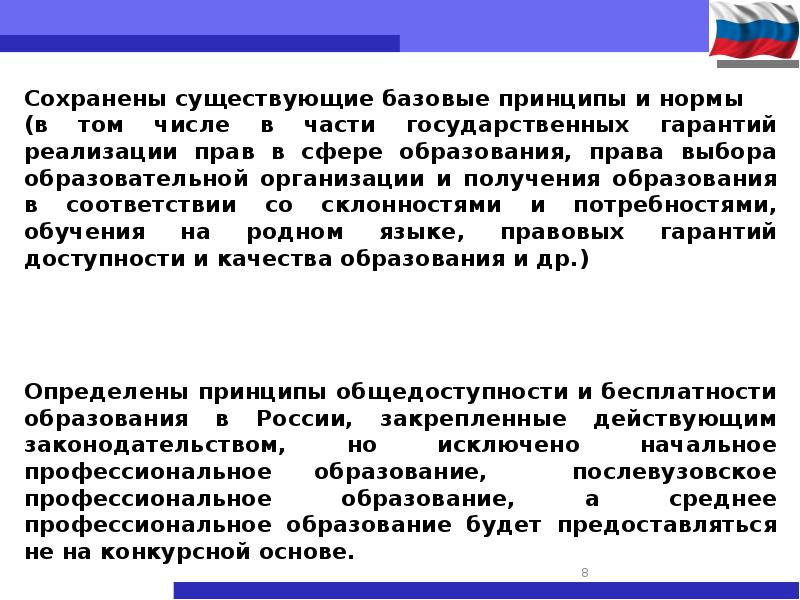 Сохранены существующие базовые принципы и нормы (в том числе в части государственных гарантий реализации прав в сфере образования, права выбора образовательной организации и получения образования в соответствии со склонностями и потребностями, обучения на родном языке, правовых гарантий доступности и качества образования и др.)

Определены принципы общедоступности и бесплатности образования в России, закрепленные действующим законодательством, но исключено начальное профессиональное образование, послевузовское профессиональное образование, а среднее профессиональное образование будет предоставляться не на конкурсной основе.

8